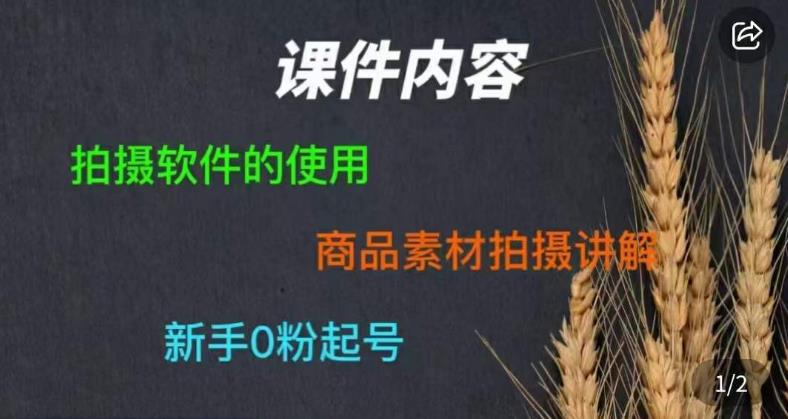 课件内容

拍摄软件的使用

商品素材拍摄讲解

新手0粉起号

1/2